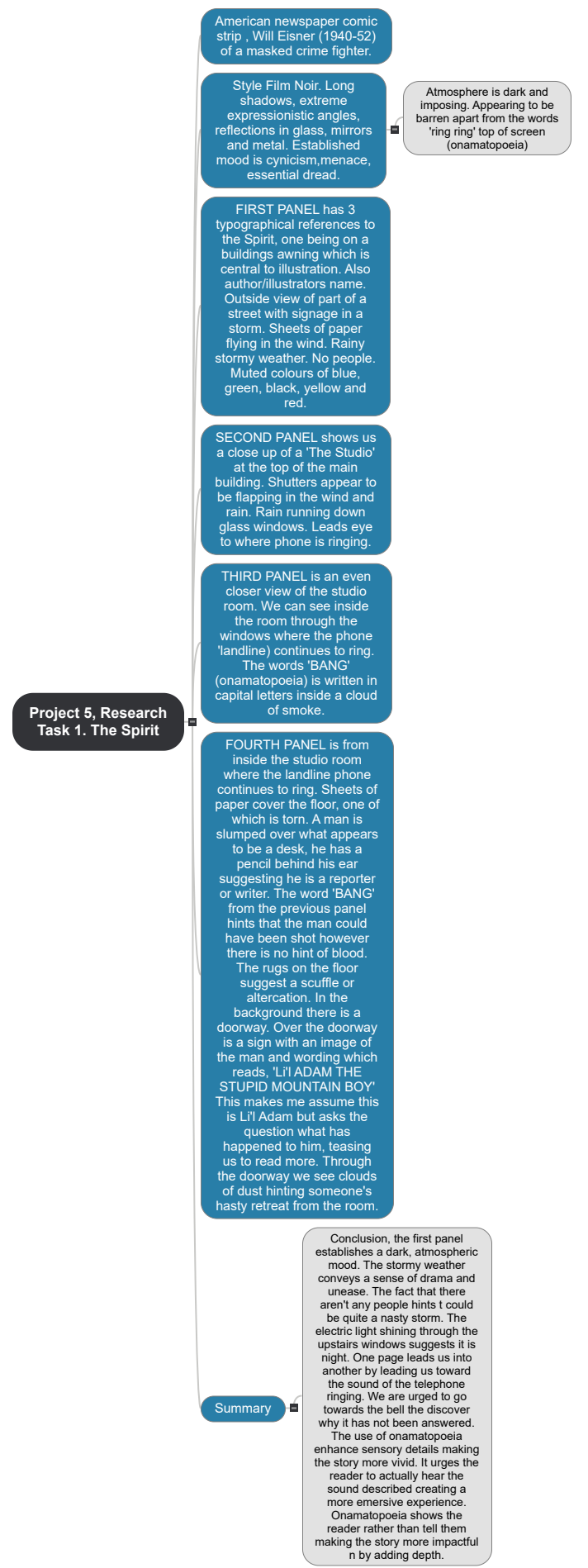 Project 5, Research Task 1. The Spirit

American newspaper comic strip , Will Eisner (1940-52) of a masked crime fighter.

Style Film Noir. Long shadows, extreme expressionistic angles, reflections in glass, mirrors and metal. Established mood is cynicism,menace, essential dread.

Atmosphere is dark and imposing. Appearing to be barren apart from the words 'ring ring' top of screen (onamatopoeia)

FIRST PANEL has 3 typographical references to the Spirit, one being on a buildings awning which is central to illustration. Also author/illustrators name. Outside view of part of a street with signage in a storm. Sheets of paper flying in the wind. Rainy stormy weather. No people. Muted colours of blue, green, black, yellow and red.

SECOND PANEL shows us a close up of a 'The Studio' at the top of the main building. Shutters appear to be flapping in the wind and rain. Rain running down glass windows. Leads eye to where phone is ringing.

THIRD PANEL is an even closer view of the studio room. We can see inside the room through the windows where the phone 'landline) continues to ring. The words 'BANG' (onamatopoeia) is written in capital letters inside a cloud of smoke.

FOURTH PANEL is from inside the studio room where the landline phone continues to ring. Sheets of paper cover the floor, one of which is torn. A man is slumped over what appears to be a desk, he has a pencil behind his ear suggesting he is a reporter or writer. The word 'BANG' from the previous panel hints that the man could have been shot however there is no hint of blood. The rugs on the floor suggest a scuffle or altercation. In the background there is a doorway. Over the doorway is a sign with an image of the man and wording which reads, 'Li'l ADAM THE STUPID MOUNTAIN BOY' This makes me assume this is Li'l Adam but asks the question what has happened to him, teasing us to read more. Through the doorway we see clouds of dust hinting someone's hasty retreat from the room.

Summary

Conclusion, the first panel establishes a dark, atmospheric mood. The stormy weather conveys a sense of drama and unease. The fact that there aren't any people hints t could be quite a nasty storm. The electric light shining through the upstairs windows suggests it is night. One page leads us into another by leading us toward the sound of the telephone ringing. We are urged to go towards the bell the discover why it has not been answered. The use of onamatopoeia enhance sensory details making the story more vivid. It urges the reader to actually hear the sound described creating a more emersive experience. Onamatopoeia shows the reader rather than tell them making the story more impactful n by adding depth.